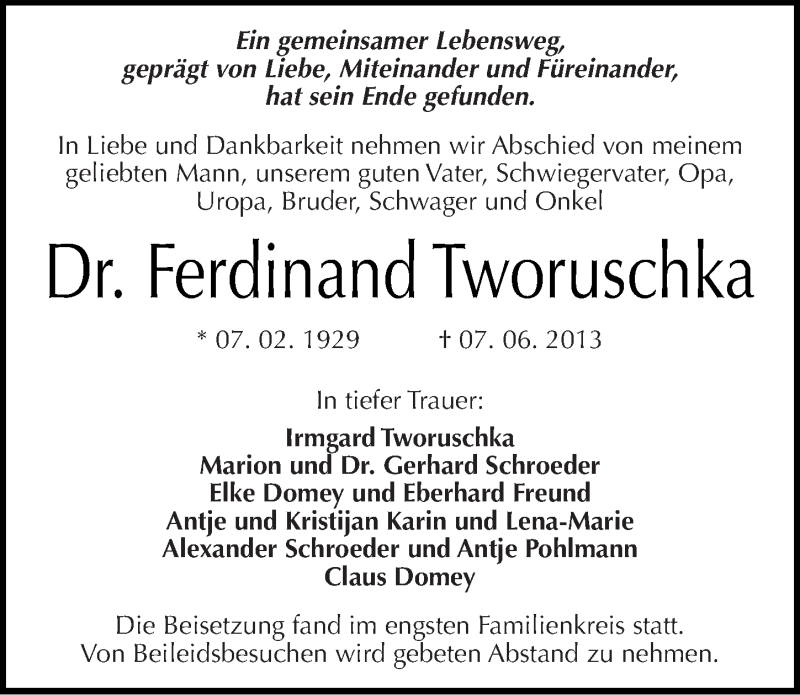 Ein gemeinsamer Lebensweg,
geprägt von Liebe, Miteinander und Füreinander,
hat sein Ende gefunden.

In Liebe und Dankbarkeit nehmen wir Abschied von meinem geliebten Mann, unserem guten Vater, Schwiegervater, Opa, Uropa, Bruder, Schwager und Onkel

Dr. Ferdinand Tworuschka

* 07. 02. 1929 † 07. 06. 2013

In tiefer Trauer:

Irmgard Tworuschka
Marion und Dr. Gerhard Schroeder
Elke Domey und Eberhard Freund
Antje und Kristijan Karin und Lena-Marie
Alexander Schroeder und Antje Pohlmann
Claus Domey

Die Beisetzung fand im engsten Familienkreis statt.
Von Beileidsbesuchen wird gebeten Abstand zu nehmen.